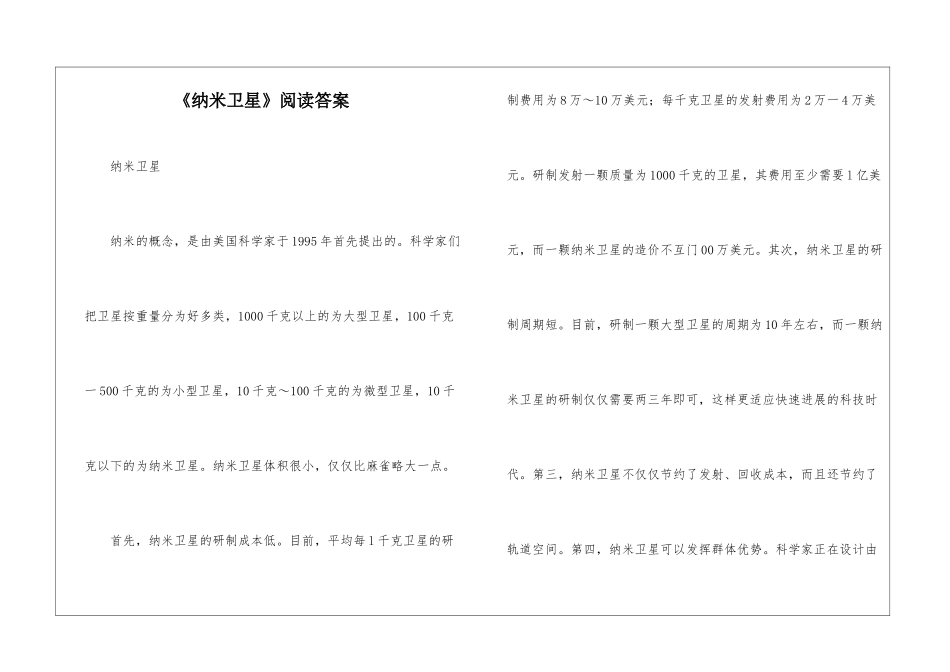 《纳米卫星》阅读答案

纳米卫星

纳米的概念，是由美国科学家于1995年首先提出的。科学家们把卫星按重量分为好多类，1000千克以上的为大型卫星，100千克一500千克的为小型卫星，10千克～100千克的为微型卫星，10千克以下的为纳米卫星。纳米卫星体积很小，仅仅比麻雀略大一点。

首先，纳米卫星的研制成本低。目前，平均每1千克卫星的研制费用为8万～10万美元；每千克卫星的发射费用为2万一4万美元。研制发射一颗质量为1000千克的卫星，其费用至少需要1亿美元，而一颗纳米卫星的造价不互门00万美元。其次，纳米卫星的研制周期短。目前，研制一颗大型卫星的周期为10年左右，而一颗纳米卫星的研制仅仅需要两三年即可，这样更适应快速进展的科技时代。第三，纳米卫星不仅仅节约了发射、回收成本，而且还节约了轨道空间。第四，纳米卫星可以发挥群体优势。科学家正在设计由